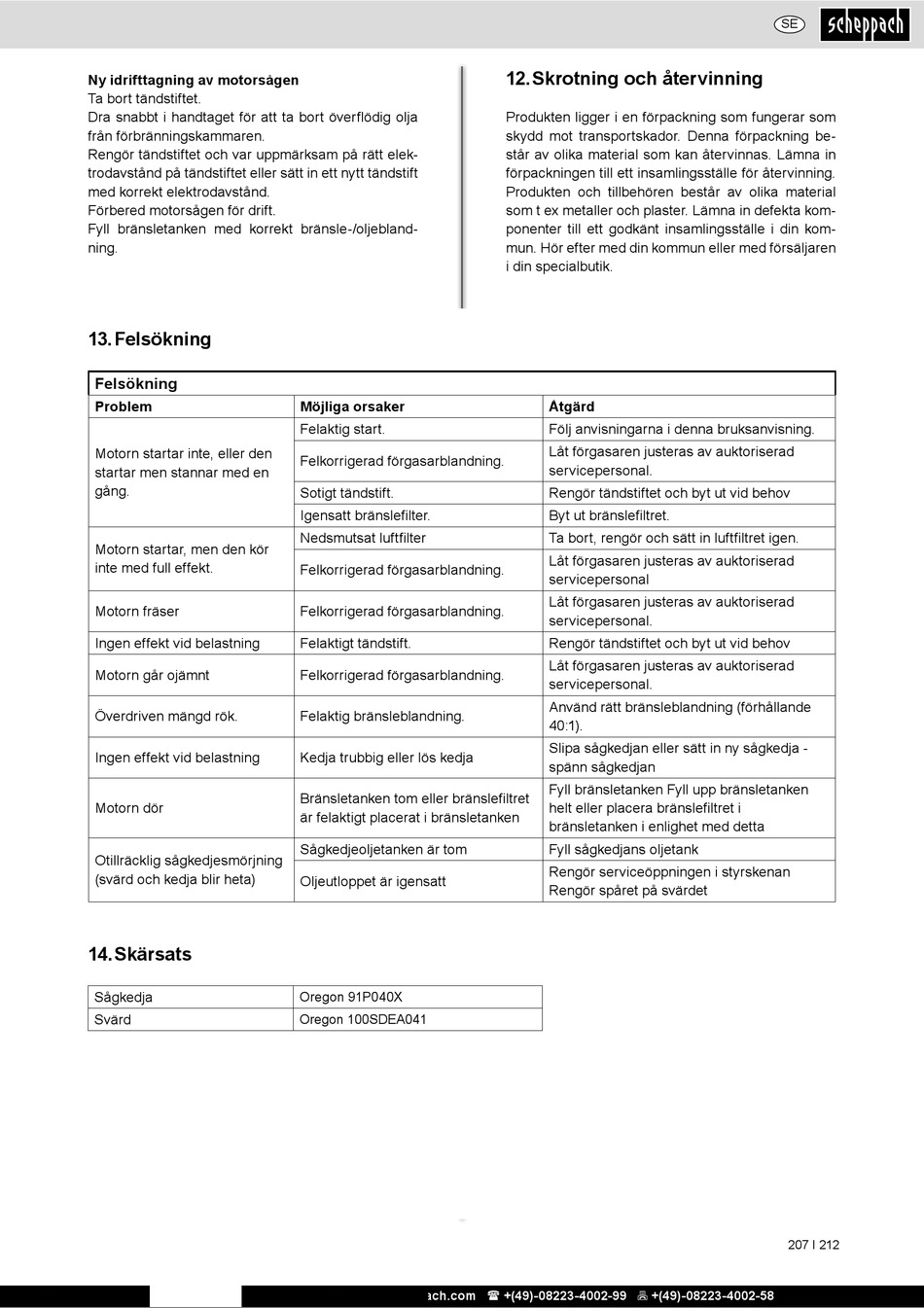 SE scheppach

**Ny idrifttagning av motorsågen**
Ta bort tändstiftet.
Dra snabbt i handtaget för att ta bort överflödig olja från förbränningskammaren.
Rengör tändstiftet och var uppmärksam på rätt elektrodavstånd på tändstiftet eller sätt in ett nytt tändstift med korrekt elektrodavstånd.
Förbered motorsågen för drift.
Fyll bränsletanken med korrekt bränsle-/oljeblandning.

12. Skrotning och återvinning

Produkten ligger i en förpackning som fungerar som skydd mot transportskador. Denna förpackning består av olika material som kan återvinnas. Lämna in förpackningen till ett insamlingsställe för återvinning. Produkten och tillbehören består av olika material som t ex metaller och plaster. Lämna in defekta komponenter till ett godkänt insamlingsställe i din kommun. Hör efter med din kommun eller med försäljaren i din specialbutik.

13. Felsökning

Felsökning

| Problem | Möjliga orsaker | Åtgärd |
|---|---|---|
| Motorn startar inte, eller den startar men stannar med en gång. | Felaktig start. | Följ anvisningarna i denna bruksanvisning. |
| | Felkorrigerad förgasarblandning. | Låt förgasaren justeras av auktoriserad servicepersonal. |
| | Sotigt tändstift. | Rengör tändstiftet och byt ut vid behov |
| | Igensatt bränslefilter. | Byt ut bränslefiltret. |
| Motorn startar, men den kör inte med full effekt. | Nedsmutsat luftfilter | Ta bort, rengör och sätt in luftfiltret igen. |
| | Felkorrigerad förgasarblandning. | Låt förgasaren justeras av auktoriserad servicepersonal |
| Motorn fräser | Felkorrigerad förgasarblandning. | Låt förgasaren justeras av auktoriserad servicepersonal. |
| Ingen effekt vid belastning | Felaktigt tändstift. | Rengör tändstiftet och byt ut vid behov |
| Motorn går ojämnt | Felkorrigerad förgasarblandning. | Låt förgasaren justeras av auktoriserad servicepersonal. |
| Överdriven mängd rök. | Felaktig bränsleblandning. | Använd rätt bränsleblandning (förhållande 40:1). |
| Ingen effekt vid belastning | Kedja trubbig eller lös kedja | Slipa sågkedjan eller sätt in ny sågkedja - spänn sågkedjan |
| Motorn dör | Bränsletanken tom eller bränslefiltret är felaktigt placerat i bränsletanken | Fyll bränsletanken Fyll upp bränsletanken helt eller placera bränslefiltret i bränsletanken i enlighet med detta |
| Otillräcklig sågkedjesmörjning (svärd och kedja blir heta) | Sågkedjeoljetanken är tom | Fyll sågkedjans oljetank |
| | Oljeutloppet är igensatt | Rengör serviceöppningen i styrskenan Rengör spåret på svärdet |

14. Skärsats

| Sågkedja | Oregon 91P040X |
|---|---|
| Svärd | Oregon 100SDEA041 |

207 I 212

ach.com ☎ +(49)-08223-4002-99 +(49)-08223-4002-58